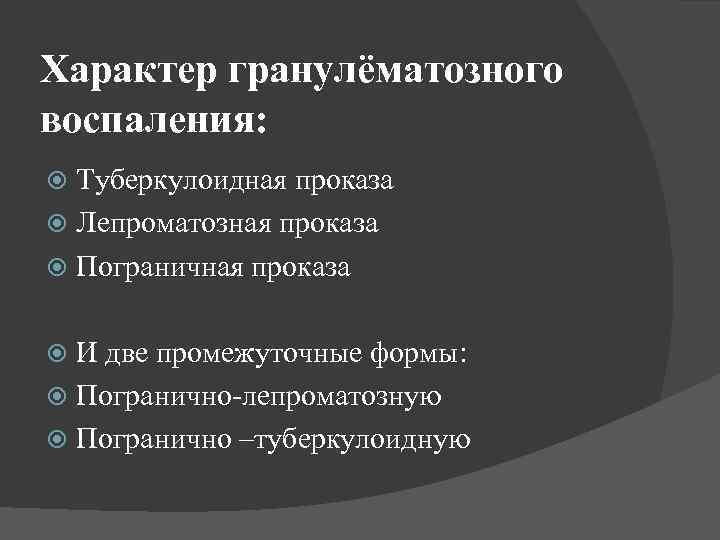 Характер гранулёматозного воспаления:

• Туберкулоидная проказа
• Лепроматозная проказа
• Пограничная проказа

• И две промежуточные формы:
• Погранично-лепроматозную
• Погранично –туберкулоидную